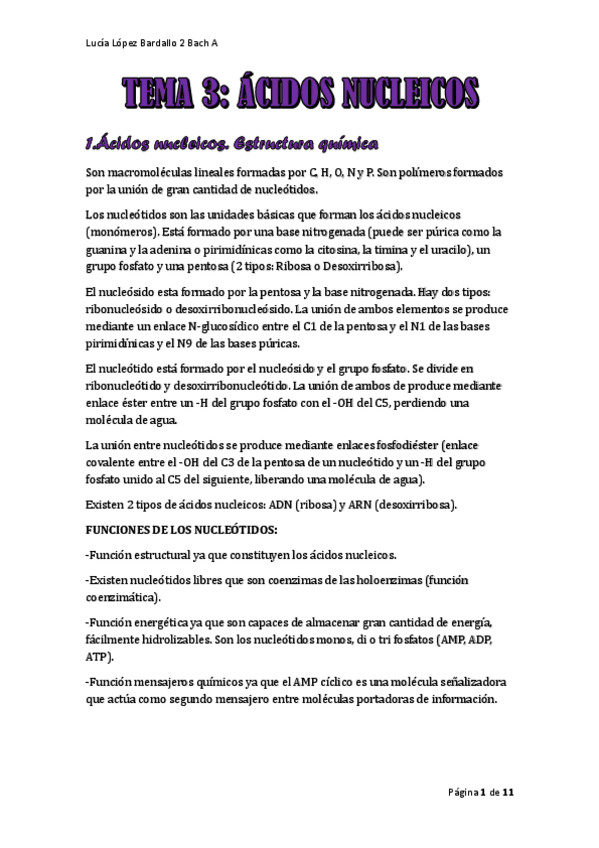 Lucía López Bardallo 2 Bach A

TEMA 3: ÁCIDOS NUCLEICOS

1.Ácidos nucleicos. Estructura química

Son macromoléculas lineales formadas por C, H, O, N y P. Son polímeros formados por la unión de gran cantidad de nucleótidos.

Los nucleótidos son las unidades básicas que forman los ácidos nucleicos (monómeros). Está formado por una base nitrogenada (puede ser púrica como la guanina y la adenina o pirimidínicas como la citosina, la timina y el uracilo), un grupo fosfato y una pentosa (2 tipos: Ribosa o Desoxirribosa).

El nucleósido esta formado por la pentosa y la base nitrogenada. Hay dos tipos: ribonucleósido o desoxirribonucleósido. La unión de ambos elementos se produce mediante un enlace N-glucosídico entre el C1 de la pentosa y el N1 de las bases pirimidínicas y el N9 de las bases púricas.

El nucleótido está formado por el nucleósido y el grupo fosfato. Se divide en ribonucleótido y desoxirribonucleótido. La unión de ambos de produce mediante enlace éster entre un -H del grupo fosfato con el -OH del C5, perdiendo una molécula de agua.

La unión entre nucleótidos se produce mediante enlaces fosfodiéster (enlace covalente entre el -OH del C3 de la pentosa de un nucleótido y un -H del grupo fosfato unido al C5 del siguiente, liberando una molécula de agua).

Existen 2 tipos de ácidos nucleicos: ADN (ribosa) y ARN (desoxirribosa).

FUNCIONES DE LOS NUCLEÓTIDOS:

-Función estructural ya que constituyen los ácidos nucleicos.

-Existen nucleótidos libres que son coenzimas de las holoenzimas (función coenzimática).

-Función energética ya que son capaces de almacenar gran cantidad de energía, fácilmente hidrolizables. Son los nucleótidos monos, di o tri fosfatos (AMP, ADP, ATP).

-Función mensajeros químicos ya que el AMP cíclico es una molécula señalizadora que actúa como segundo mensajero entre moléculas portadoras de información.

Página 1 de 11